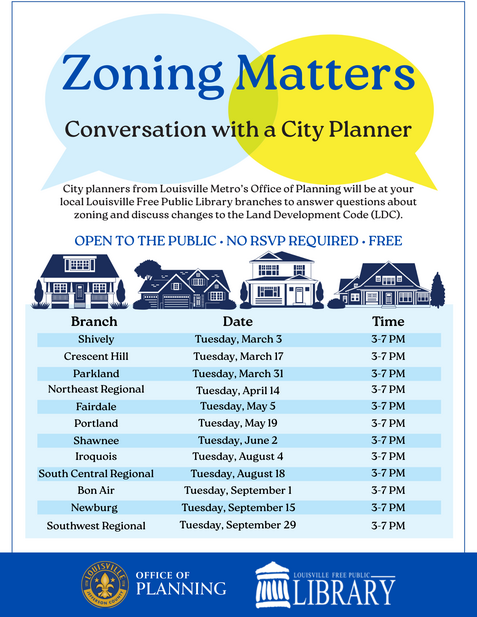 Zoning Matters

Conversation with a City Planner

City planners from Louisville Metro's Office of Planning will be at your local Louisville Free Public Library branches to answer questions about zoning and discuss changes to the Land Development Code (LDC).

OPEN TO THE PUBLIC • NO RSVP REQUIRED • FREE

| Branch | Date | Time |
|---|---|---|
| Shively | Tuesday, March 3 | 3-7 PM |
| Crescent Hill | Tuesday, March 17 | 3-7 PM |
| Parkland | Tuesday, March 31 | 3-7 PM |
| Northeast Regional | Tuesday, April 14 | 3-7 PM |
| Fairdale | Tuesday, May 5 | 3-7 PM |
| Portland | Tuesday, May 19 | 3-7 PM |
| Shawnee | Tuesday, June 2 | 3-7 PM |
| Iroquois | Tuesday, August 4 | 3-7 PM |
| South Central Regional | Tuesday, August 18 | 3-7 PM |
| Bon Air | Tuesday, September 1 | 3-7 PM |
| Newburg | Tuesday, September 15 | 3-7 PM |
| Southwest Regional | Tuesday, September 29 | 3-7 PM |

LOUISVILLE JEFFERSON COUNTY

OFFICE OF PLANNING

LOUISVILLE FREE PUBLIC LIBRARY